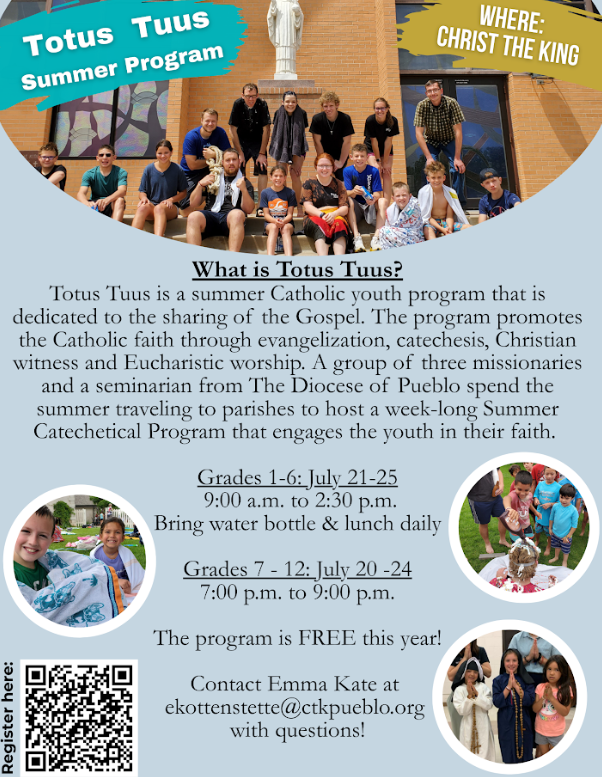 Totus Tuus
Summer Program

WHERE:
CHRIST THE KING

What is Totus Tuus?

Totus Tuus is a summer Catholic youth program that is dedicated to the sharing of the Gospel. The program promotes the Catholic faith through evangelization, catechesis, Christian witness and Eucharistic worship. A group of three missionaries and a seminarian from The Diocese of Pueblo spend the summer traveling to parishes to host a week-long Summer Catechetical Program that engages the youth in their faith.

Grades 1-6: July 21-25
9:00 a.m. to 2:30 p.m.
Bring water bottle & lunch daily

Grades 7 - 12: July 20 -24
7:00 p.m. to 9:00 p.m.

The program is FREE this year!

Contact Emma Kate at ekottenstette@ctkpueblo.org with questions!

Register here: